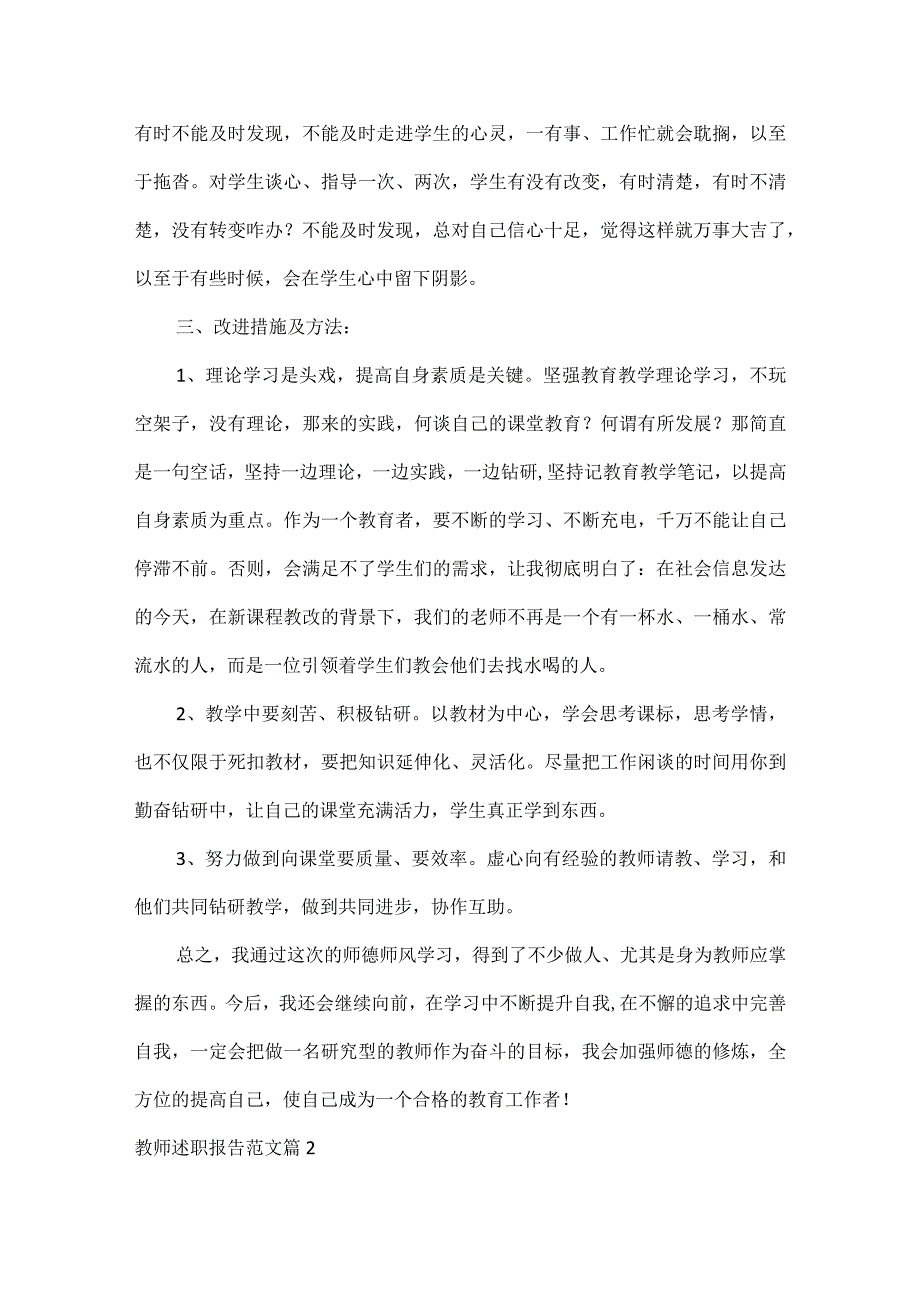 有时不能及时发现，不能及时走进学生的心灵，一有事、工作忙就会耽搁，以至于拖沓。对学生谈心、指导一次、两次，学生有没有改变，有时清楚，有时不清楚，没有转变咋办？不能及时发现，总对自己信心十足，觉得这样就万事大吉了，以至于有些时候，会在学生心中留下阴影。

三、改进措施及方法：

1、理论学习是头戏，提高自身素质是关键。坚强教育教学理论学习，不玩空架子，没有理论，那来的实践，何谈自己的课堂教育？何谓有所发展？那简直是一句空话，坚持一边理论，一边实践，一边钻研，坚持记教育教学笔记，以提高自身素质为重点。作为一个教育者，要不断的学习、不断充电，千万不能让自己停滞不前。否则，会满足不了学生们的需求，让我彻底明白了：在社会信息发达的今天，在新课程教改的背景下，我们的老师不再是一个有一杯水、一桶水、常流水的人，而是一位引领着学生们教会他们去找水喝的人。

2、教学中要刻苦、积极钻研。以教材为中心，学会思考课标，思考学情，也不仅限于死扣教材，要把知识延伸化、灵活化。尽量把工作闲谈的时间用你到勤奋钻研中，让自己的课堂充满活力，学生真正学到东西。

3、努力做到向课堂要质量、要效率。虚心向有经验的教师请教、学习，和他们共同钻研教学，做到共同进步，协作互助。

总之，我通过这次的师德师风学习，得到了不少做人、尤其是身为教师应掌握的东西。今后，我还会继续向前，在学习中不断提升自我，在不懈的追求中完善自我，一定会把做一名研究型的教师作为奋斗的目标，我会加强师德的修炼，全方位的提高自己，使自己成为一个合格的教育工作者！

教师述职报告范文篇2